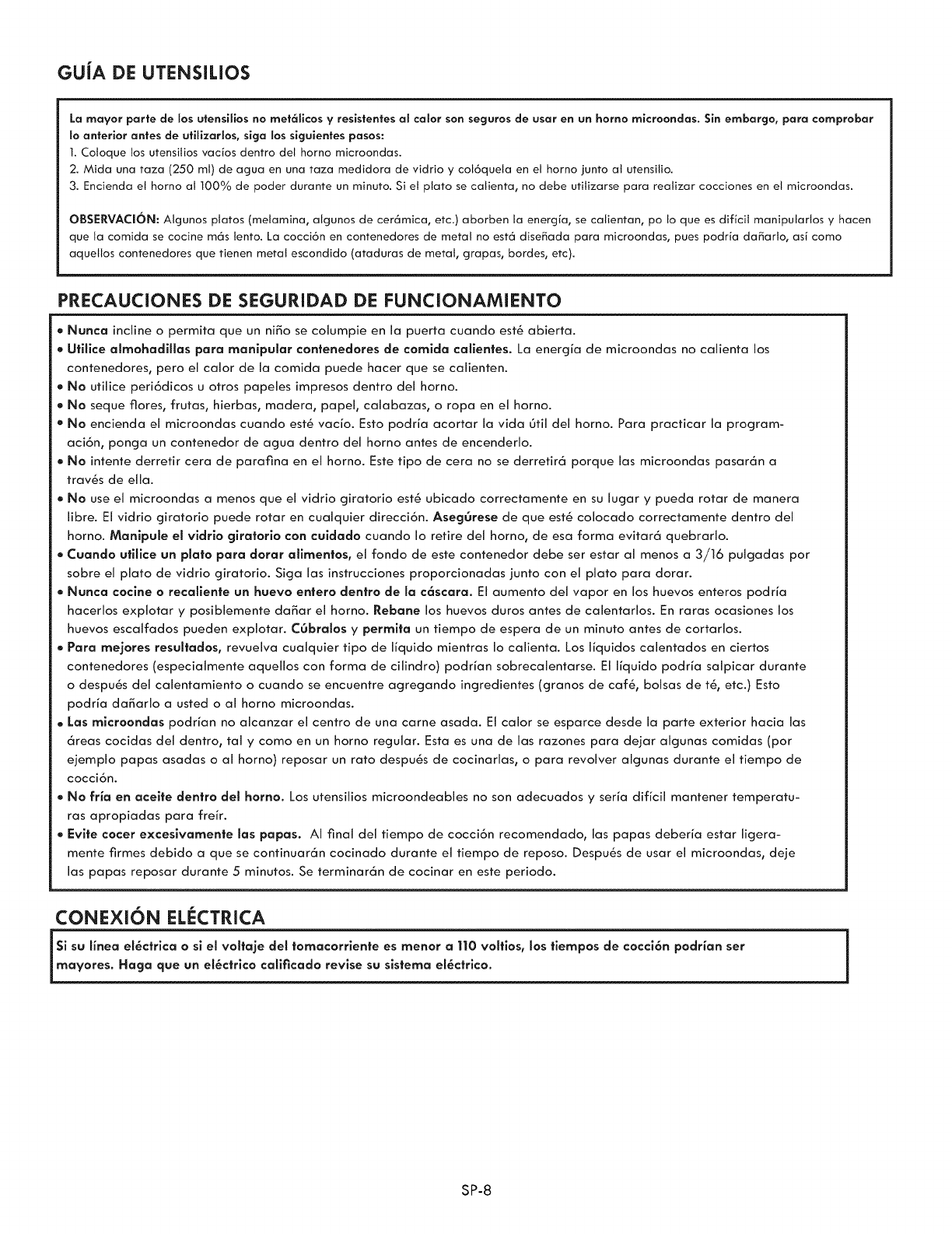 GUÍA DE UTENSILIOS

La mayor parte de los utensilios no metálicos y resistentes al calor son seguros de usar en un horno microondas. Sin embargo, para comprobar lo anterior antes de utilizarlos, siga los siguientes pasos:
1. Coloque los utensilios vacíos dentro del horno microondas.
2. Mida una taza (250 ml) de agua en una taza medidora de vidrio y colóquela en el horno junto al utensilio.
3. Encienda el horno al 100% de poder durante un minuto. Si el plato se calienta, no debe utilizarse para realizar cocciones en el microondas.

OBSERVACIÓN: Algunos platos (melamina, algunos de cerámica, etc.) aborben la energía, se calientan, po lo que es difícil manipularlos y hacen que la comida se cocine más lento. La cocción en contenedores de metal no está diseñada para microondas, pues podría dañarlo, así como aquellos contenedores que tienen metal escondido (ataduras de metal, grapas, bordes, etc).

PRECAUCIONES DE SEGURIDAD DE FUNCIONAMIENTO

• Nunca incline o permita que un niño se columpie en la puerta cuando esté abierta.
• Utilice almohadillas para manipular contenedores de comida calientes. La energía de microondas no calienta los contenedores, pero el calor de la comida puede hacer que se calienten.
• No utilice periódicos u otros papeles impresos dentro del horno.
• No seque flores, frutas, hierbas, madera, papel, calabazas, o ropa en el horno.
• No encienda el microondas cuando esté vacío. Esto podría acortar la vida útil del horno. Para practicar la programación, ponga un contenedor de agua dentro del horno antes de encenderlo.
• No intente derretir cera de parafina en el horno. Este tipo de cera no se derretirá porque las microondas pasarán a través de ella.
• No use el microondas a menos que el vidrio giratorio esté ubicado correctamente en su lugar y pueda rotar de manera libre. El vidrio giratorio puede rotar en cualquier dirección. Asegúrese de que esté colocado correctamente dentro del horno. Manipule el vidrio giratorio con cuidado cuando lo retire del horno, de esa forma evitará quebrarlo.
• Cuando utilice un plato para dorar alimentos, el fondo de este contenedor debe ser estar al menos a 3/16 pulgadas por sobre el plato de vidrio giratorio. Siga las instrucciones proporcionadas junto con el plato para dorar.
• Nunca cocine o recaliente un huevo entero dentro de la cáscara. El aumento del vapor en los huevos enteros podría hacerlos explotar y posiblemente dañar el horno. Rebane los huevos duros antes de calentarlos. En raras ocasiones los huevos escalfados pueden explotar. Cúbralos y permita un tiempo de espera de un minuto antes de cortarlos.
• Para mejores resultados, revuelva cualquier tipo de líquido mientras lo calienta. Los líquidos calentados en ciertos contenedores (especialmente aquellos con forma de cilindro) podrían sobrecalentarse. El líquido podría salpicar durante o después del calentamiento o cuando se encuentre agregando ingredientes (granos de café, bolsas de té, etc.) Esto podría dañarlo a usted o al horno microondas.
• Las microondas podrían no alcanzar el centro de una carne asada. El calor se esparce desde la parte exterior hacia las áreas cocidas del dentro, tal y como en un horno regular. Esta es una de las razones para dejar algunas comidas (por ejemplo papas asadas o al horno) reposar un rato después de cocinarlas, o para revolver algunas durante el tiempo de cocción.
• No fría en aceite dentro del horno. Los utensilios microondeables no son adecuados y sería difícil mantener temperaturas apropiadas para freír.
• Evite cocer excesivamente las papas. Al final del tiempo de cocción recomendado, las papas debería estar ligeramente firmes debido a que se continuarán cocinado durante el tiempo de reposo. Después de usar el microondas, deje las papas reposar durante 5 minutos. Se terminarán de cocinar en este periodo.

CONEXIÓN ELÉCTRICA

Si su línea eléctrica o si el voltaje del tomacorriente es menor a 110 voltios, los tiempos de cocción podrían ser mayores. Haga que un eléctrico calificado revise su sistema eléctrico.

SP-8